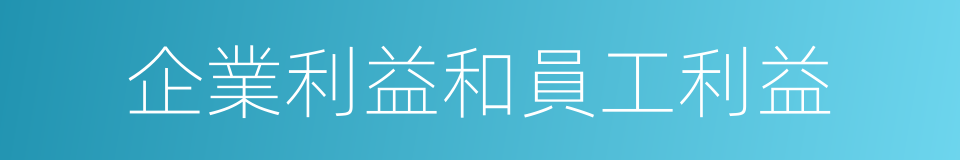 企業利益和員工利益